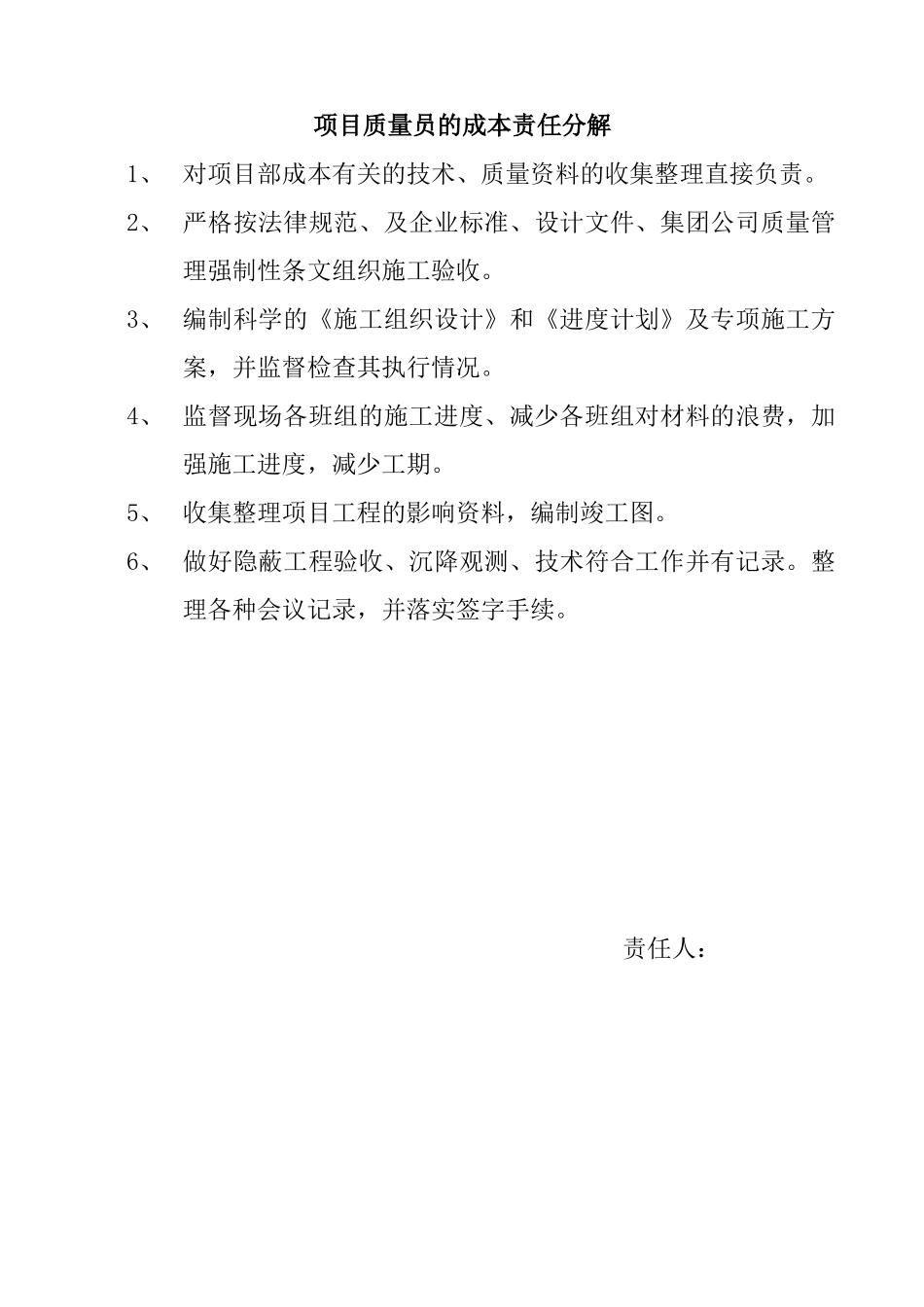 项目质量员的成本责任分解

1、 对项目部成本有关的技术、质量资料的收集整理直接负责。

2、 严格按法律规范、及企业标准、设计文件、集团公司质量管理强制性条文组织施工验收。

3、 编制科学的《施工组织设计》和《进度计划》及专项施工方案，并监督检查其执行情况。

4、 监督现场各班组的施工进度、减少各班组对材料的浪费，加强施工进度，减少工期。

5、 收集整理项目工程的影响资料，编制竣工图。

6、 做好隐蔽工程验收、沉降观测、技术符合工作并有记录。整理各种会议记录，并落实签字手续。

责任人：